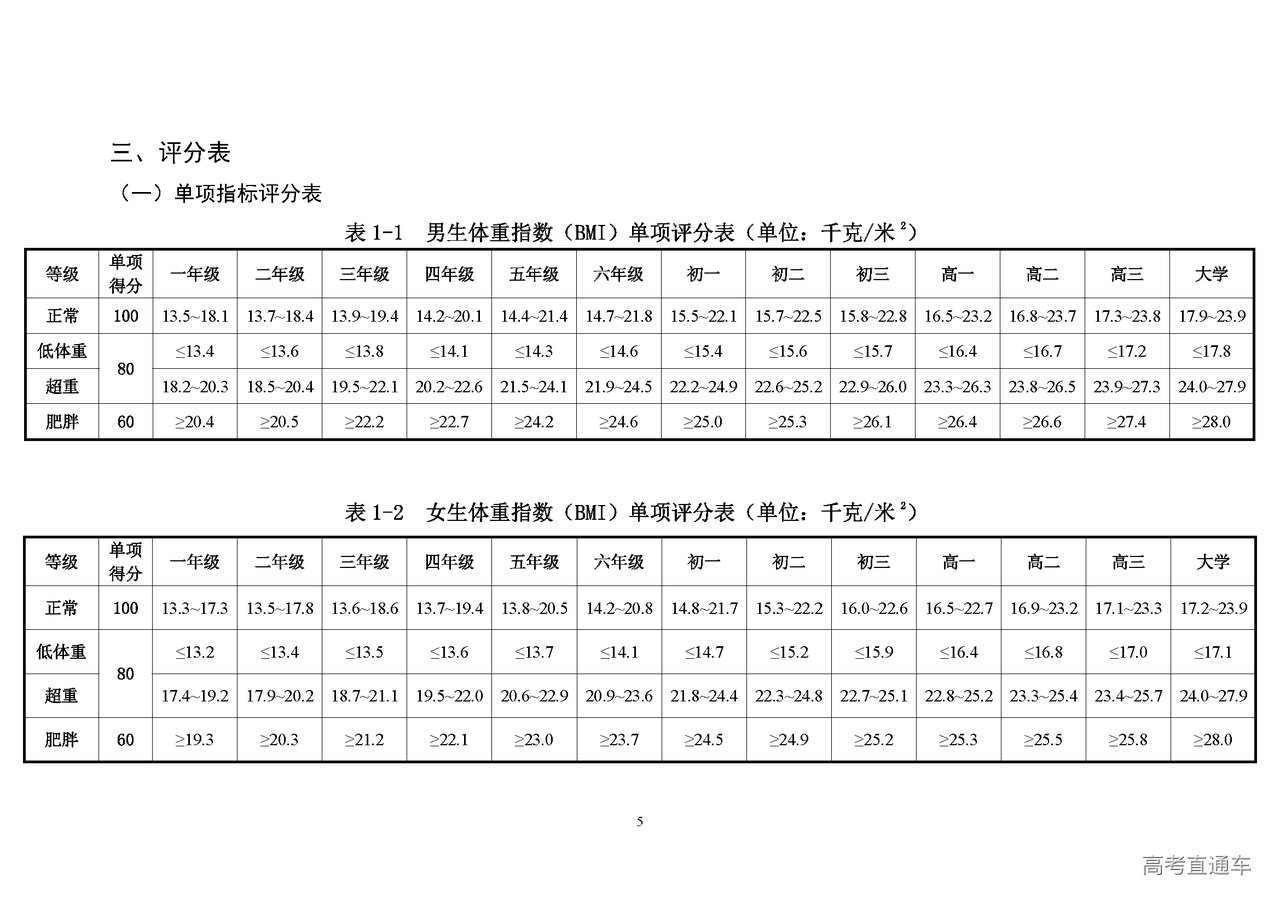 三、评分表

（一）单项指标评分表

表 1-1　男生体重指数（BMI）单项评分表（单位：千克/米$^2$）

| 等级 | 单项得分 | 一年级 | 二年级 | 三年级 | 四年级 | 五年级 | 六年级 | 初一 | 初二 | 初三 | 高一 | 高二 | 高三 | 大学 |
|---|---|---|---|---|---|---|---|---|---|---|---|---|---|---|
| 正常 | 100 | 13.5~18.1 | 13.7~18.4 | 13.9~19.4 | 14.2~20.1 | 14.4~21.4 | 14.7~21.8 | 15.5~22.1 | 15.7~22.5 | 15.8~22.8 | 16.5~23.2 | 16.8~23.7 | 17.3~23.8 | 17.9~23.9 |
| 低体重 | 80 | ≤13.4 | ≤13.6 | ≤13.8 | ≤14.1 | ≤14.3 | ≤14.6 | ≤15.4 | ≤15.6 | ≤15.7 | ≤16.4 | ≤16.7 | ≤17.2 | ≤17.8 |
| 超重 | 80 | 18.2~20.3 | 18.5~20.4 | 19.5~22.1 | 20.2~22.6 | 21.5~24.1 | 21.9~24.5 | 22.2~24.9 | 22.6~25.2 | 22.9~26.0 | 23.3~26.3 | 23.8~26.5 | 23.9~27.3 | 24.0~27.9 |
| 肥胖 | 60 | ≥20.4 | ≥20.5 | ≥22.2 | ≥22.7 | ≥24.2 | ≥24.6 | ≥25.0 | ≥25.3 | ≥26.1 | ≥26.4 | ≥26.6 | ≥27.4 | ≥28.0 |

表 1-2　女生体重指数（BMI）单项评分表（单位：千克/米$^2$）

| 等级 | 单项得分 | 一年级 | 二年级 | 三年级 | 四年级 | 五年级 | 六年级 | 初一 | 初二 | 初三 | 高一 | 高二 | 高三 | 大学 |
|---|---|---|---|---|---|---|---|---|---|---|---|---|---|---|
| 正常 | 100 | 13.3~17.3 | 13.5~17.8 | 13.6~18.6 | 13.7~19.4 | 13.8~20.5 | 14.2~20.8 | 14.8~21.7 | 15.3~22.2 | 16.0~22.6 | 16.5~22.7 | 16.9~23.2 | 17.1~23.3 | 17.2~23.9 |
| 低体重 | 80 | ≤13.2 | ≤13.4 | ≤13.5 | ≤13.6 | ≤13.7 | ≤14.1 | ≤14.7 | ≤15.2 | ≤15.9 | ≤16.4 | ≤16.8 | ≤17.0 | ≤17.1 |
| 超重 | 80 | 17.4~19.2 | 17.9~20.2 | 18.7~21.1 | 19.5~22.0 | 20.6~22.9 | 20.9~23.6 | 21.8~24.4 | 22.3~24.8 | 22.7~25.1 | 22.8~25.2 | 23.3~25.4 | 23.4~25.7 | 24.0~27.9 |
| 肥胖 | 60 | ≥19.3 | ≥20.3 | ≥21.2 | ≥22.1 | ≥23.0 | ≥23.7 | ≥24.5 | ≥24.9 | ≥25.2 | ≥25.3 | ≥25.5 | ≥25.8 | ≥28.0 |

5

高考直通车